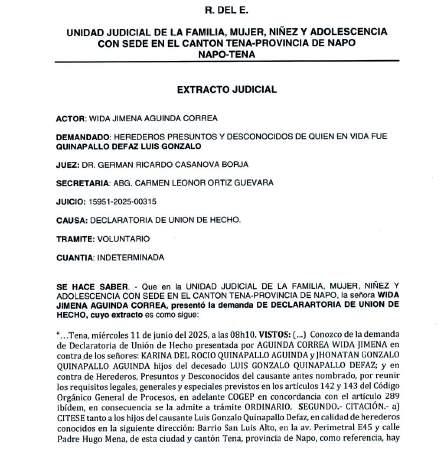 R. DEL E.

UNIDAD JUDICIAL DE LA FAMILIA, MUJER, NIÑEZ Y ADOLESCENCIA CON SEDE EN EL CANTON TENA-PROVINCIA DE NAPO NAPO-TENA

EXTRACTO JUDICIAL

ACTOR: WIDA JIMENA AGUINDA CORREA

DEMANDADO: HEREDEROS PRESUNTOS Y DESCONOCIDOS DE QUIEN EN VIDA FUE QUINAPALLO DEFAZ LUIS GONZALO

JUEZ: DR. GERMAN RICARDO CASANOVA BORJA

SECRETARIA: ABG. CARMEN LEONOR ORTIZ GUEVARA

JUICIO: 15951-2025-00315

CAUSA: DECLARATORIA DE UNION DE HECHO.

TRAMITE: VOLUNTARIO

CUANTIA: INDETERMINADA

SE HACE SABER. - Que en la UNIDAD JUDICIAL DE LA FAMILIA, MUJER, NIÑEZ Y ADOLESCENCIA CON SEDE EN EL CANTON TENA-PROVINCIA DE NAPO, la señora WIDA JIMENA AGUINDA CORREA, presentó la demanda DE DECLARARTORIA DE UNION DE HECHO, cuyo extracto es como sigue:

"...Tena, miércoles 11 de junio del 2025, a las 08h10. VISTOS: (...) Conozco de la demanda de Declaratoria de Unión de Hecho presentada por AGUINDA CORREA WIDA JIMENA en contra de los señores: KARINA DEL ROCIO QUINAPALLO AGUINDA y JHONATAN GONZALO QUINAPALLO AGUINDA hijos del decesado LUIS GONZALO QUINAPALLO DEFAZ; y en contra de Herederos, Presuntos y Desconocidos del causante antes nombrado, por reunir los requisitos legales, generales y especiales previstos en los artículos 142 y 143 del Código Orgánico General de Procesos, en adelante COGEP en concordancia con el artículo 289 ibídem, en consecuencia se la admite a trámite ORDINARIO. SEGUNDO.- CITACIÓN.- a) CITESE tanto a los hijos del causante Luis Gonzalo Quinapallo Defaz, en calidad de herederos conocidos en la siguiente dirección: Barrio San Luis Alto, en la av. Perimetral E45 y calle Padre Hugo Mena, de esta ciudad y cantón Tena, provincia de Napo, como referencia, hay